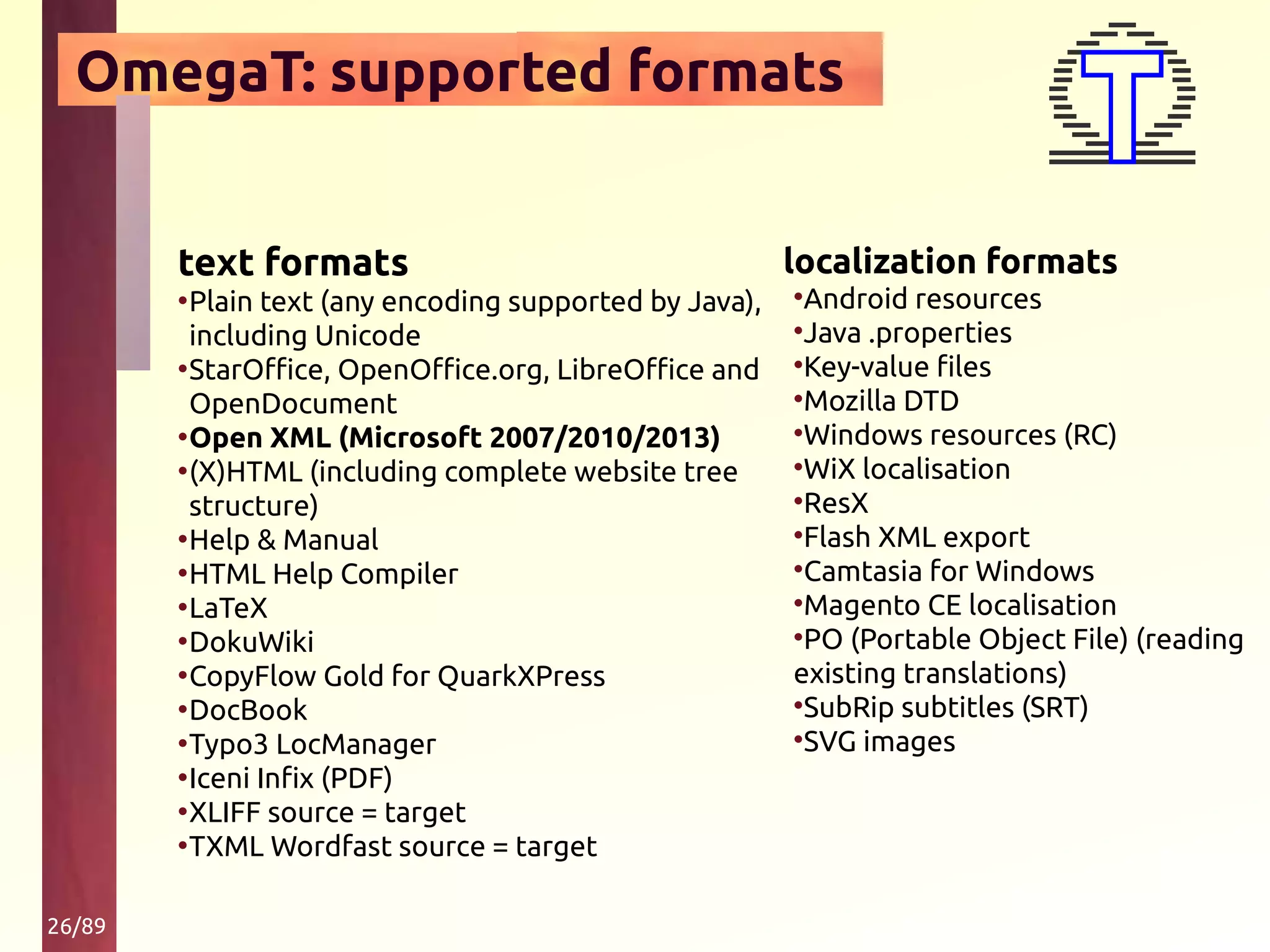 OmegaT: supported formats

text formats
•Plain text (any encoding supported by Java), including Unicode
•StarOffice, OpenOffice.org, LibreOffice and OpenDocument
•Open XML (Microsoft 2007/2010/2013)
•(X)HTML (including complete website tree structure)
•Help & Manual
•HTML Help Compiler
•LaTeX
•DokuWiki
•CopyFlow Gold for QuarkXPress
•DocBook
•Typo3 LocManager
•Iceni Infix (PDF)
•XLIFF source = target
•TXML Wordfast source = target

localization formats
•Android resources
•Java .properties
•Key-value files
•Mozilla DTD
•Windows resources (RC)
•WiX localisation
•ResX
•Flash XML export
•Camtasia for Windows
•Magento CE localisation
•PO (Portable Object File) (reading existing translations)
•SubRip subtitles (SRT)
•SVG images

26/89